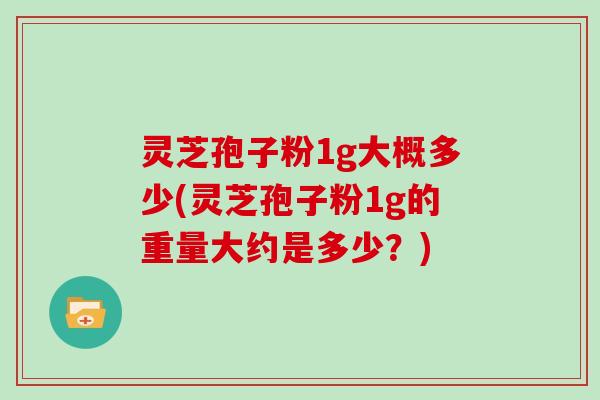 灵芝孢子粉1g大概多少(灵芝孢子粉1g的重量大约是多少？)